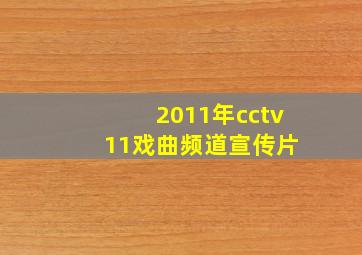 2011年cctv
11戏曲频道宣传片